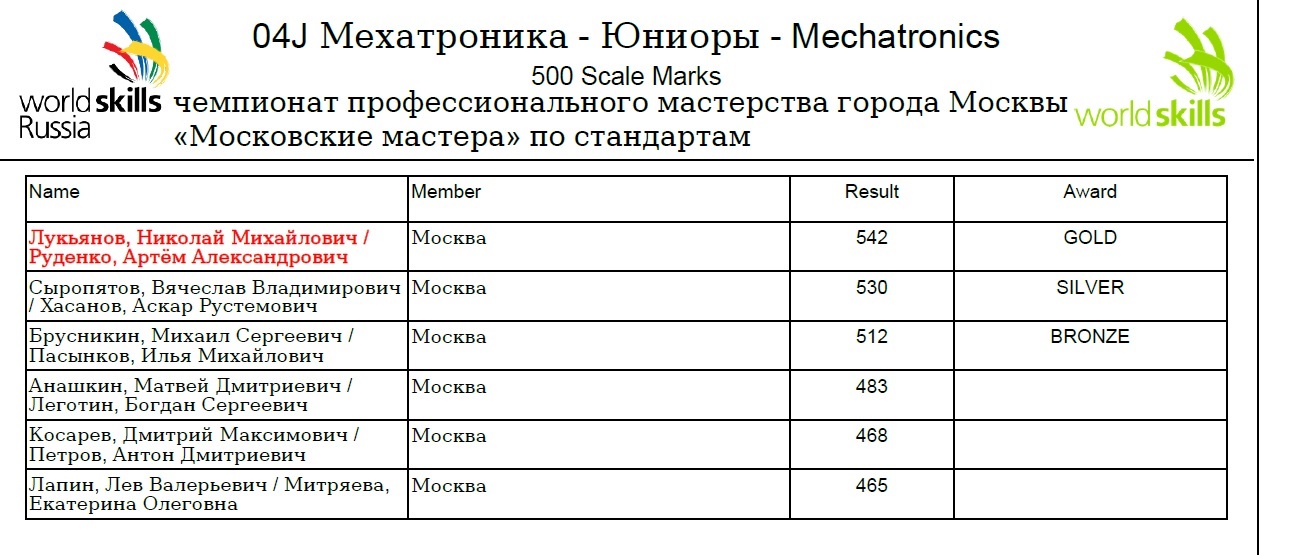 worldskills Russia

04J Мехатроника - Юниоры - Mechatronics

500 Scale Marks

чемпионат профессионального мастерства города Москвы «Московские мастера» по стандартам

worldskills

| Name | Member | Result | Award |
|---|---|---|---|
| Лукьянов, Николай Михайлович / Руденко, Артём Александрович | Москва | 542 | GOLD |
| Сыропятов, Вячеслав Владимирович / Хасанов, Аскар Рустемович | Москва | 530 | SILVER |
| Брусникин, Михаил Сергеевич / Пасынков, Илья Михайлович | Москва | 512 | BRONZE |
| Анашкин, Матвей Дмитриевич / Леготин, Богдан Сергеевич | Москва | 483 | |
| Косарев, Дмитрий Максимович / Петров, Антон Дмитриевич | Москва | 468 | |
| Лапин, Лев Валерьевич / Митряева, Екатерина Олеговна | Москва | 465 | |